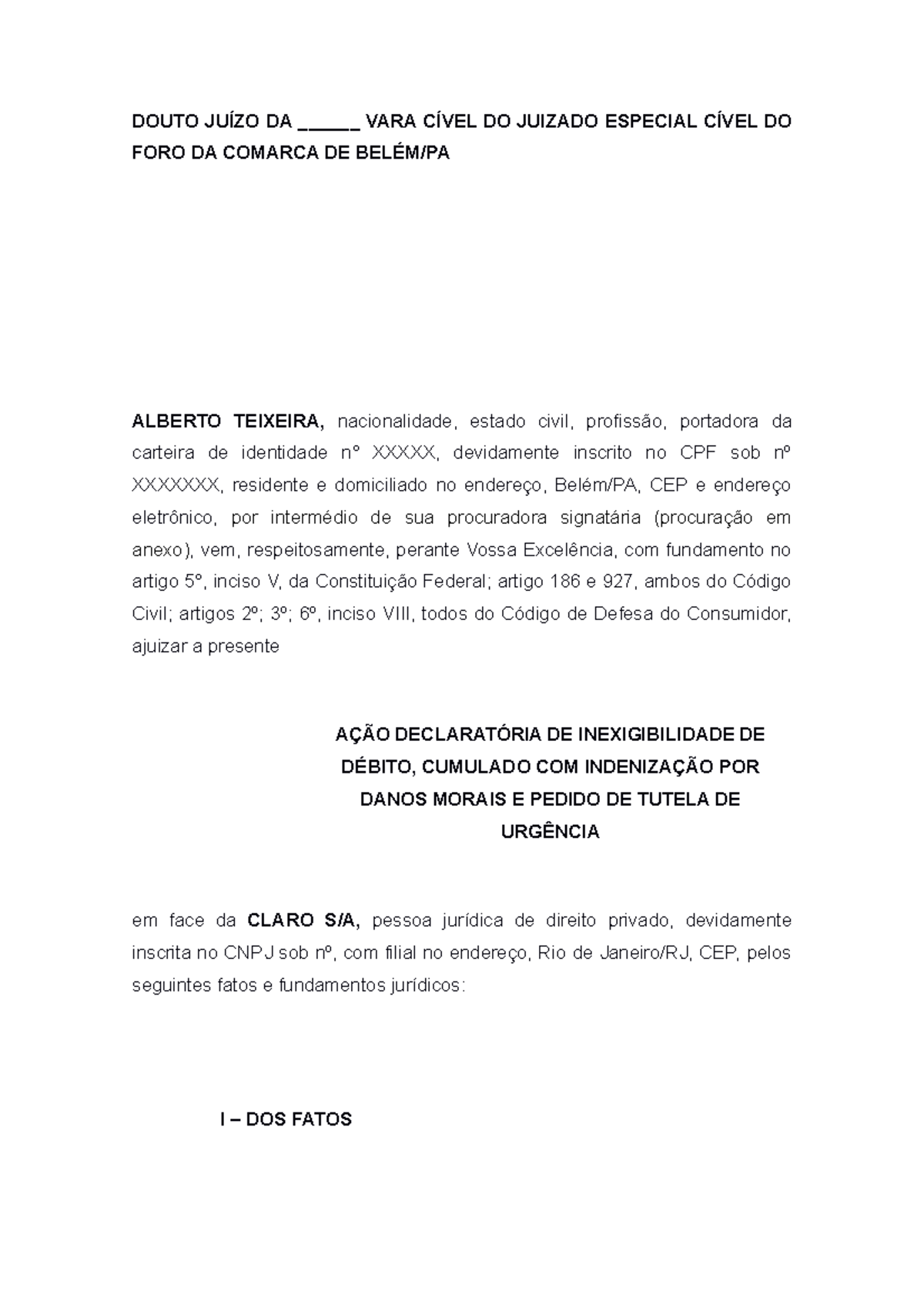 DOUTO JUÍZO DA ______ VARA CÍVEL DO JUIZADO ESPECIAL CÍVEL DO FORO DA COMARCA DE BELÉM/PA

ALBERTO TEIXEIRA, nacionalidade, estado civil, profissão, portadora da carteira de identidade n° XXXXX, devidamente inscrito no CPF sob nº XXXXXXX, residente e domiciliado no endereço, Belém/PA, CEP e endereço eletrônico, por intermédio de sua procuradora signatária (procuração em anexo), vem, respeitosamente, perante Vossa Excelência, com fundamento no artigo 5°, inciso V, da Constituição Federal; artigo 186 e 927, ambos do Código Civil; artigos 2º; 3º; 6º, inciso VIII, todos do Código de Defesa do Consumidor, ajuizar a presente

AÇÃO DECLARATÓRIA DE INEXIGIBILIDADE DE DÉBITO, CUMULADO COM INDENIZAÇÃO POR DANOS MORAIS E PEDIDO DE TUTELA DE URGÊNCIA

em face da CLARO S/A, pessoa jurídica de direito privado, devidamente inscrita no CNPJ sob nº, com filial no endereço, Rio de Janeiro/RJ, CEP, pelos seguintes fatos e fundamentos jurídicos:

I – DOS FATOS